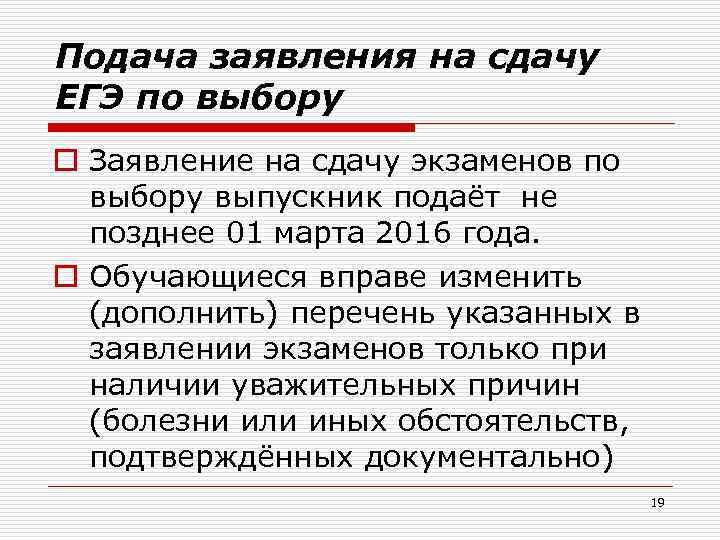 Подача заявления на сдачу ЕГЭ по выбору

Заявление на сдачу экзаменов по выбору выпускник подаёт не позднее 01 марта 2016 года.

Обучающиеся вправе изменить (дополнить) перечень указанных в заявлении экзаменов только при наличии уважительных причин (болезни или иных обстоятельств, подтверждённых документально)

19